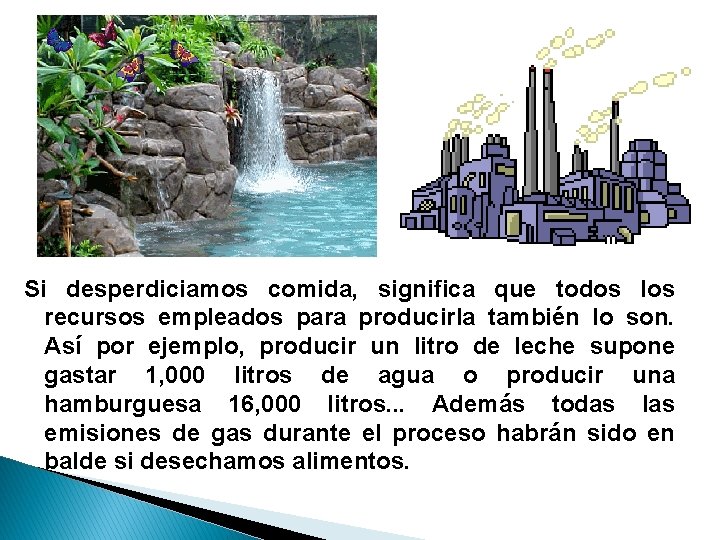 Si desperdiciamos comida, significa que todos los recursos empleados para producirla también lo son. Así por ejemplo, producir un litro de leche supone gastar 1,000 litros de agua o producir una hamburguesa 16,000 litros... Además todas las emisiones de gas durante el proceso habrán sido en balde si desechamos alimentos.